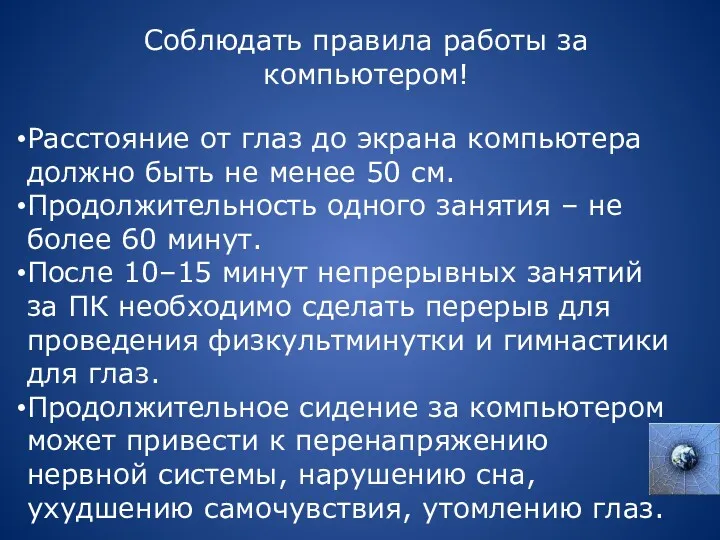 Соблюдать правила работы за компьютером!

•Расстояние от глаз до экрана компьютера должно быть не менее 50 см.
•Продолжительность одного занятия – не более 60 минут.
•После 10–15 минут непрерывных занятий за ПК необходимо сделать перерыв для проведения физкультминутки и гимнастики для глаз.
•Продолжительное сидение за компьютером может привести к перенапряжению нервной системы, нарушению сна, ухудшению самочувствия, утомлению глаз.